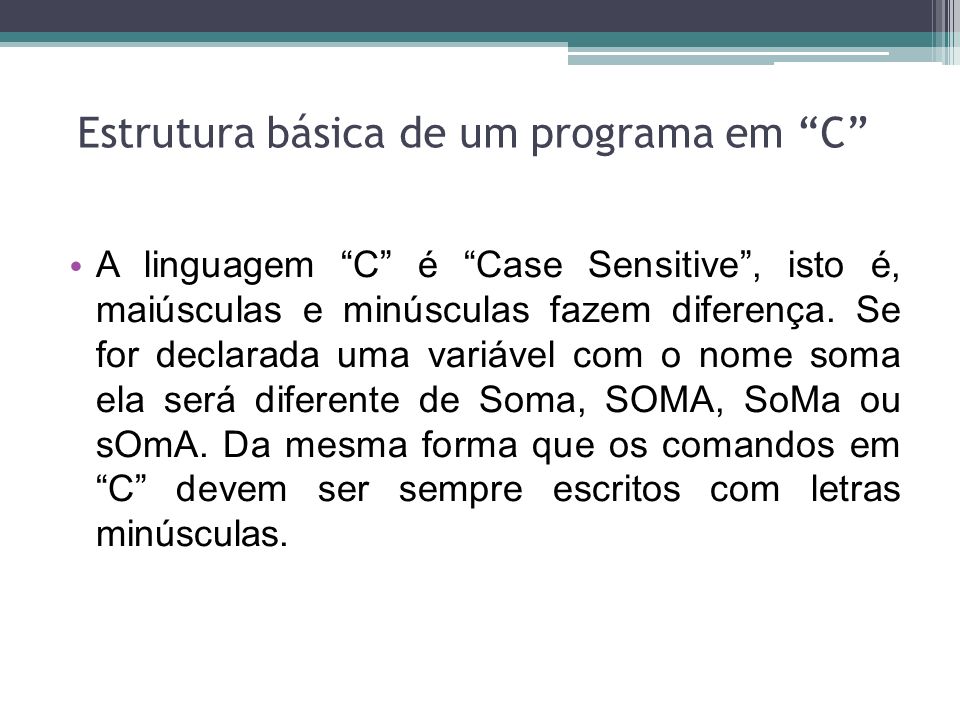 Estrutura básica de um programa em “C”

• A linguagem “C” é “Case Sensitive”, isto é, maiúsculas e minúsculas fazem diferença. Se for declarada uma variável com o nome soma ela será diferente de Soma, SOMA, SoMa ou sOmA. Da mesma forma que os comandos em “C” devem ser sempre escritos com letras minúsculas.